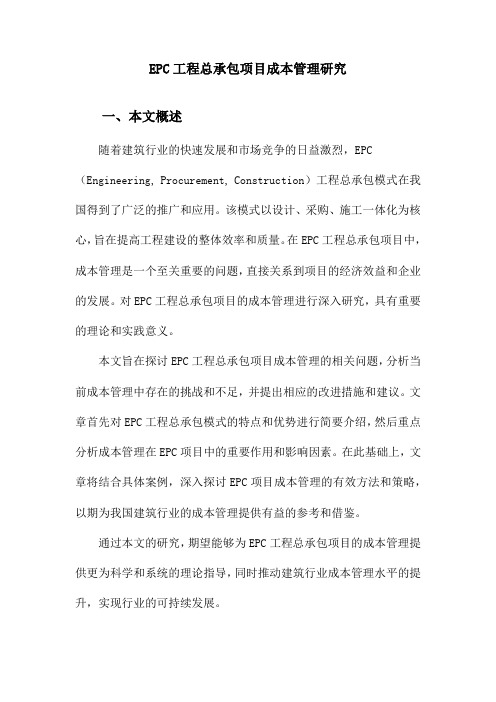 EPC工程总承包项目成本管理研究

一、本文概述

随着建筑行业的快速发展和市场竞争的日益激烈，EPC（Engineering, Procurement, Construction）工程总承包模式在我国得到了广泛的推广和应用。该模式以设计、采购、施工一体化为核心，旨在提高工程建设的整体效率和质量。在EPC工程总承包项目中，成本管理是一个至关重要的问题，直接关系到项目的经济效益和企业的发展。对EPC工程总承包项目的成本管理进行深入研究，具有重要的理论和实践意义。

本文旨在探讨EPC工程总承包项目成本管理的相关问题，分析当前成本管理中存在的挑战和不足，并提出相应的改进措施和建议。文章首先对EPC工程总承包模式的特点和优势进行简要介绍，然后重点分析成本管理在EPC项目中的重要作用和影响因素。在此基础上，文章将结合具体案例，深入探讨EPC项目成本管理的有效方法和策略，以期为我国建筑行业的成本管理提供有益的参考和借鉴。

通过本文的研究，期望能够为EPC工程总承包项目的成本管理提供更为科学和系统的理论指导，同时推动建筑行业成本管理水平的提升，实现行业的可持续发展。